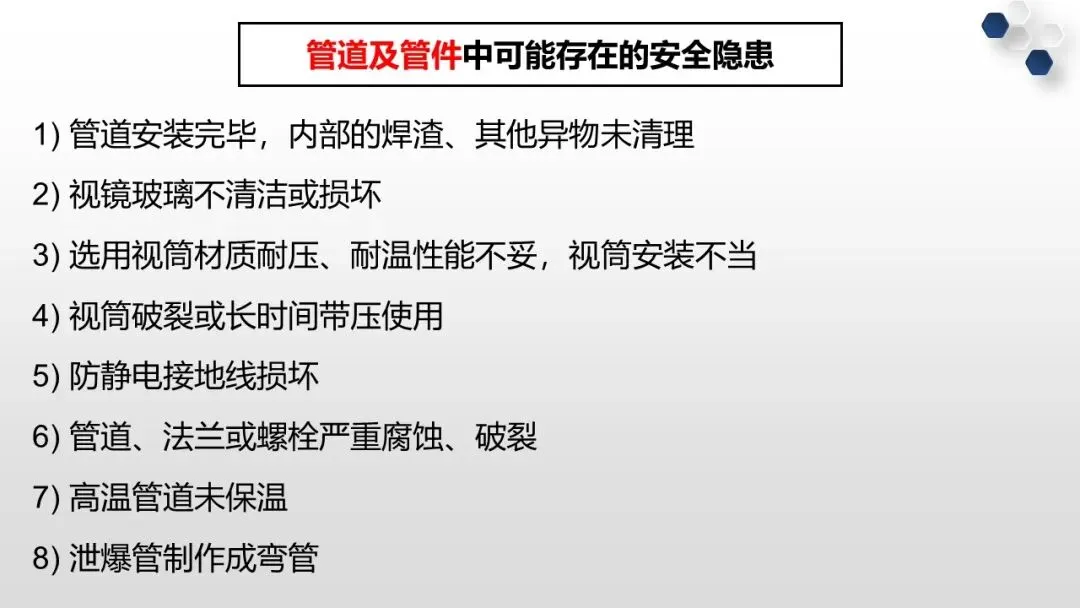 管道及管件中可能存在的安全隐患

1)管道安装完毕，内部的焊渣、其他异物未清理

2)视镜玻璃不清洁或损坏

3)选用视筒材质耐压、耐温性能不妥，视筒安装不当

4)视筒破裂或长时间带压使用

5)防静电接地线损坏

6)管道、法兰或螺栓严重腐蚀、破裂

7)高温管道未保温

8)泄爆管制作成弯管